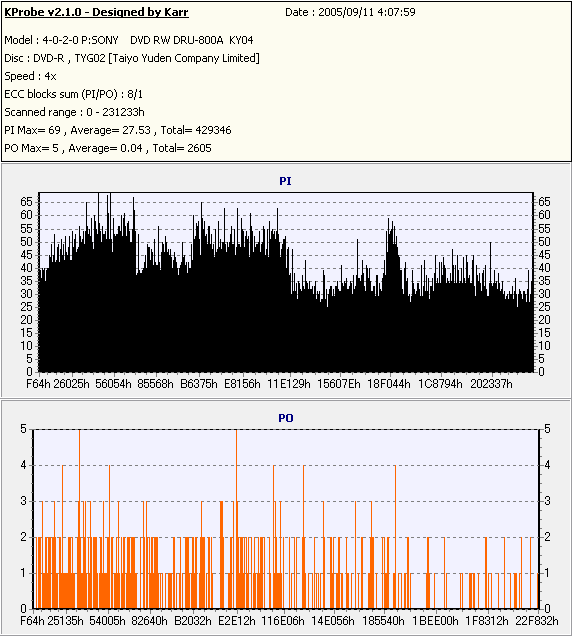 KProbe v2.1.0 - Designed by Karr Date : 2005/09/11 4:07:59

Model : 4-0-2-0 P:SONY DVD RW DRU-800A KY04
Disc : DVD-R , TYG02 [Taiyo Yuden Company Limited]
Speed : 4x
ECC blocks sum (PI/PO) : 8/1
Scanned range : 0 - 231233h
PI Max= 69 , Average= 27.53 , Total= 429346
PO Max= 5 , Average= 0.04 , Total= 2605

PI

65 60 55 50 45 40 35 30 25 20 15 10 5 0

65 60 55 50 45 40 35 30 25 20 15 10 5 0

F64h 26025h 56054h 85568h B6375h E8156h 11E129h 15607Eh 18F044h 1C8794h 202337h

PO

5 4 3 2 1 0

5 4 3 2 1 0

F64h 25135h 54005h 82640h B2032h E2E12h 116E06h 14E056h 185540h 1BEE00h 1F8312h 22F832h